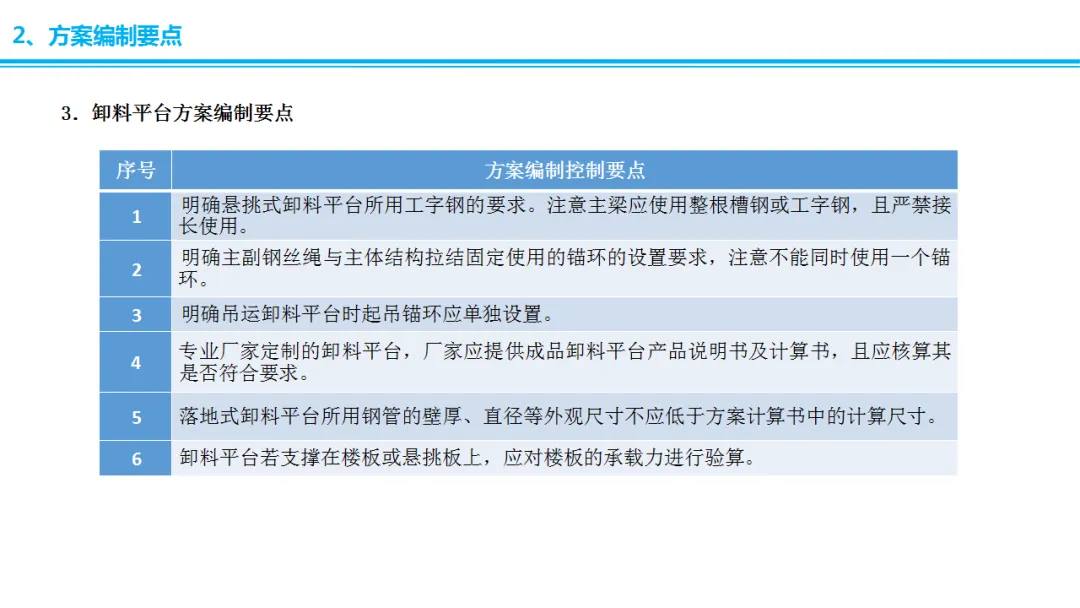 2、方案编制要点

3．卸料平台方案编制要点

| 序号 | 方案编制控制要点 |
|---|---|
| 1 | 明确悬挑式卸料平台所用工字钢的要求。注意主梁应使用整根槽钢或工字钢，且严禁接长使用。 |
| 2 | 明确主副钢丝绳与主体结构拉结固定使用的锚环的设置要求，注意不能同时使用一个锚环。 |
| 3 | 明确吊运卸料平台时起吊锚环应单独设置。 |
| 4 | 专业厂家定制的卸料平台，厂家应提供成品卸料平台产品说明书及计算书，且应核算其是否符合要求。 |
| 5 | 落地式卸料平台所用钢管的壁厚、直径等外观尺寸不应低于方案计算书中的计算尺寸。 |
| 6 | 卸料平台若支撑在楼板或悬挑板上，应对楼板的承载力进行验算。 |